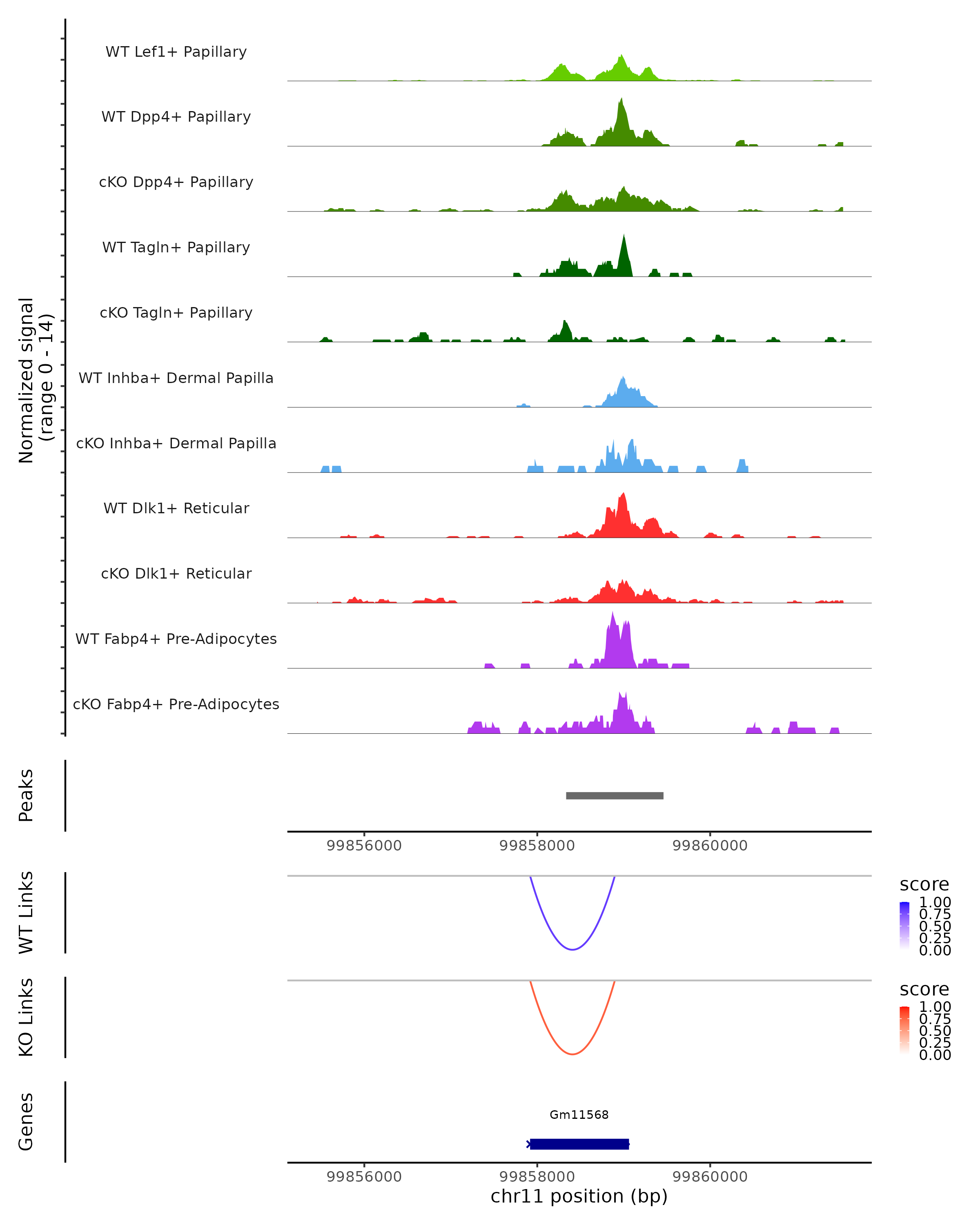 Normalized signal
(range 0 - 14)

WT Lef1+ Papillary

WT Dpp4+ Papillary

cKO Dpp4+ Papillary

WT Tagln+ Papillary

cKO Tagln+ Papillary

WT Inhba+ Dermal Papilla

cKO Inhba+ Dermal Papilla

WT Dlk1+ Reticular

cKO Dlk1+ Reticular

WT Fabp4+ Pre-Adipocytes

cKO Fabp4+ Pre-Adipocytes

Peaks

99856000 99858000 99860000

WT Links

score
1.00
0.75
0.50
0.25
0.00

KO Links

score
1.00
0.75
0.50
0.25
0.00

Genes

Gm11568

99856000 99858000 99860000
chr11 position (bp)